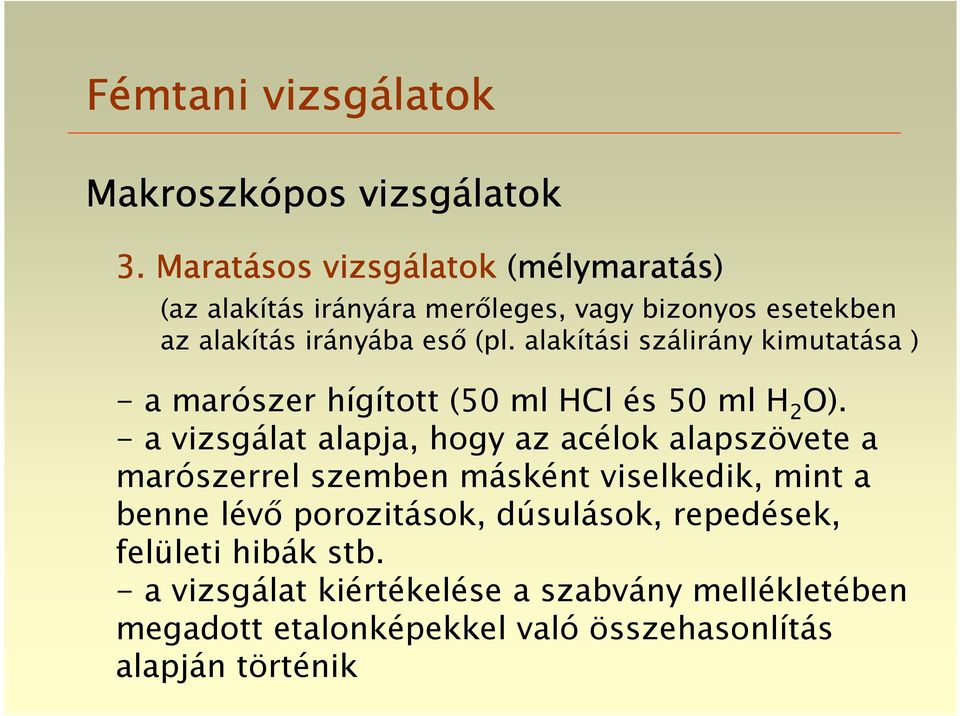 Fémtani vizsgálatok

Makroszkópos vizsgálatok

3. Maratásos vizsgálatok (mélymaratás)

(az alakítás irányára merőleges, vagy bizonyos esetekben az alakítás irányába eső (pl. alakítási szálirány kimutatása )

- a marószer hígított (50 ml HCl és 50 ml $H_2O$).
- a vizsgálat alapja, hogy az acélok alapszövete a marószerrel szemben másként viselkedik, mint a benne lévő porozitások, dúsulások, repedések, felületi hibák stb.
- a vizsgálat kiértékelése a szabvány mellékletében megadott etalonképekkel való összehasonlítás alapján történik